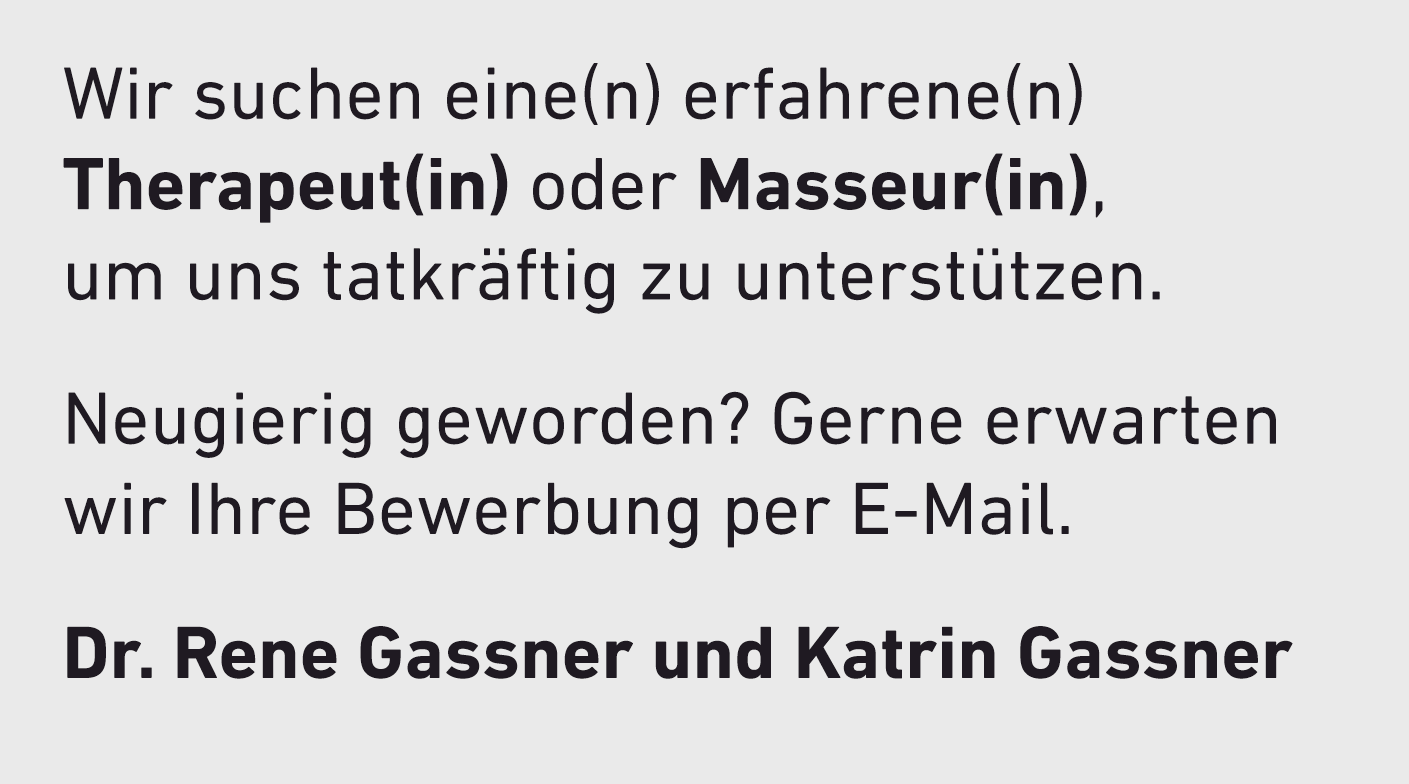 Wir suchen eine(n) erfahrene(n) Therapeut(in) oder Masseur(in), um uns tatkräftig zu unterstützen.

Neugierig geworden? Gerne erwarten wir Ihre Bewerbung per E-Mail.

Dr. Rene Gassner und Katrin Gassner